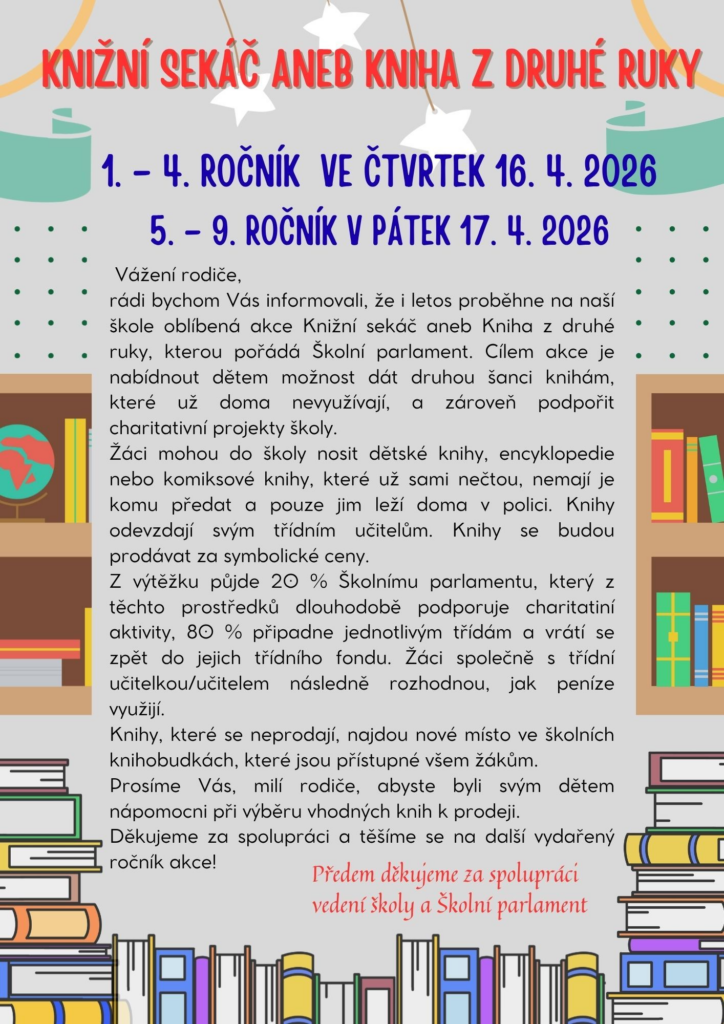 KNIŽNÍ SEKÁČ ANEB KNIHA Z DRUHÉ RUKY

1. – 4. ROČNÍK VE ČTVRTEK 16. 4. 2026

5. – 9. ROČNÍK V PÁTEK 17. 4. 2026

Vážení rodiče,
rádi bychom Vás informovali, že i letos proběhne na naší škole oblíbená akce Knižní sekáč aneb Kniha z druhé ruky, kterou pořádá Školní parlament. Cílem akce je nabídnout dětem možnost dát druhou šanci knihám, které už doma nevyužívají, a zároveň podpořit charitativní projekty školy.
Žáci mohou do školy nosit dětské knihy, encyklopedie nebo komiksové knihy, které už sami nečtou, nemají je komu předat a pouze jim leží doma v polici. Knihy odevzdají svým třídním učitelům. Knihy se budou prodávat za symbolické ceny.
Z výtěžku půjde 20 % Školnímu parlamentu, který z těchto prostředků dlouhodobě podporuje charitatiní aktivity, 80 % připadne jednotlivým třídám a vrátí se zpět do jejich třídního fondu. Žáci společně s třídní učitelkou/učitelem následně rozhodnou, jak peníze využijí.
Knihy, které se neprodají, najdou nové místo ve školních knihobudkách, které jsou přístupné všem žákům.
Prosíme Vás, milí rodiče, abyste byli svým dětem nápomocni při výběru vhodných knih k prodeji.
Děkujeme za spolupráci a těšíme se na další vydařený ročník akce!

Předem děkujeme za spolupráci
vedení školy a Školní parlament